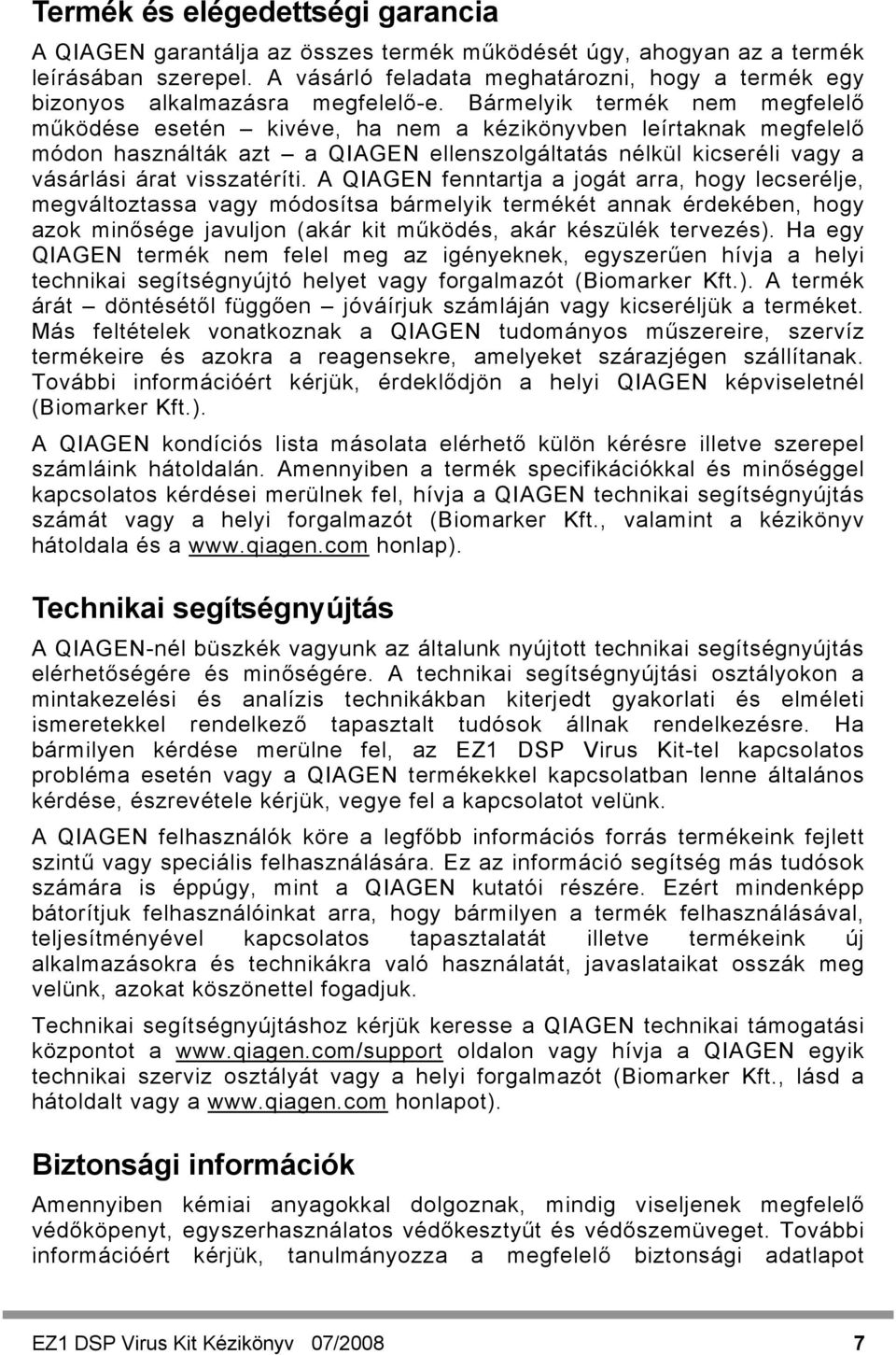 Termék és elégedettségi garancia

A QIAGEN garantálja az összes termék működését úgy, ahogyan az a termék leírásában szerepel. A vásárló feladata meghatározni, hogy a termék egy bizonyos alkalmazásra megfelelő-e. Bármelyik termék nem megfelelő működése esetén – kivéve, ha nem a kézikönyvben leírtaknak megfelelő módon használták azt – a QIAGEN ellenszolgáltatás nélkül kicseréli vagy a vásárlási árat visszatéríti. A QIAGEN fenntartja a jogát arra, hogy lecserélje, megváltoztassa vagy módosítsa bármelyik termékét annak érdekében, hogy azok minősége javuljon (akár kit működés, akár készülék tervezés). Ha egy QIAGEN termék nem felel meg az igényeknek, egyszerűen hívja a helyi technikai segítségnyújtó helyet vagy forgalmazót (Biomarker Kft.). A termék árát – döntésétől függően – jóváírjuk számláján vagy kicseréljük a terméket. Más feltételek vonatkoznak a QIAGEN tudományos műszereire, szervíz termékeire és azokra a reagensekre, amelyeket szárazjégen szállítanak. További információért kérjük, érdeklődjön a helyi QIAGEN képviseletnél (Biomarker Kft.).

A QIAGEN kondíciós lista másolata elérhető külön kérésre illetve szerepel számláink hátoldalán. Amennyiben a termék specifikációkkal és minőséggel kapcsolatos kérdései merülnek fel, hívja a QIAGEN technikai segítségnyújtás számát vagy a helyi forgalmazót (Biomarker Kft., valamint a kézikönyv hátoldala és a www.qiagen.com honlap).

Technikai segítségnyújtás

A QIAGEN-nél büszkék vagyunk az általunk nyújtott technikai segítségnyújtás elérhetőségére és minőségére. A technikai segítségnyújtási osztályokon a mintakezelési és analízis technikákban kiterjedt gyakorlati és elméleti ismeretekkel rendelkező tapasztalt tudósok állnak rendelkezésre. Ha bármilyen kérdése merülne fel, az EZ1 DSP Virus Kit-tel kapcsolatos probléma esetén vagy a QIAGEN termékekkel kapcsolatban lenne általános kérdése, észrevétele kérjük, vegye fel a kapcsolatot velünk.

A QIAGEN felhasználók köre a legfőbb információs forrás termékeink fejlett szintű vagy speciális felhasználására. Ez az információ segítség más tudósok számára is éppúgy, mint a QIAGEN kutatói részére. Ezért mindenképp bátorítjuk felhasználóinkat arra, hogy bármilyen a termék felhasználásával, teljesítményével kapcsolatos tapasztalatát illetve termékeink új alkalmazásokra és technikákra való használatát, javaslataikat osszák meg velünk, azokat köszönettel fogadjuk.

Technikai segítségnyújtáshoz kérjük keresse a QIAGEN technikai támogatási központot a www.qiagen.com/support oldalon vagy hívja a QIAGEN egyik technikai szerviz osztályát vagy a helyi forgalmazót (Biomarker Kft., lásd a hátoldalt vagy a www.qiagen.com honlapot).

Biztonsági információk

Amennyiben kémiai anyagokkal dolgoznak, mindig viseljenek megfelelő védőköpenyt, egyszerhasználatos védőkesztyűt és védőszemüveget. További információért kérjük, tanulmányozza a megfelelő biztonsági adatlapot

EZ1 DSP Virus Kit Kézikönyv 07/2008 7